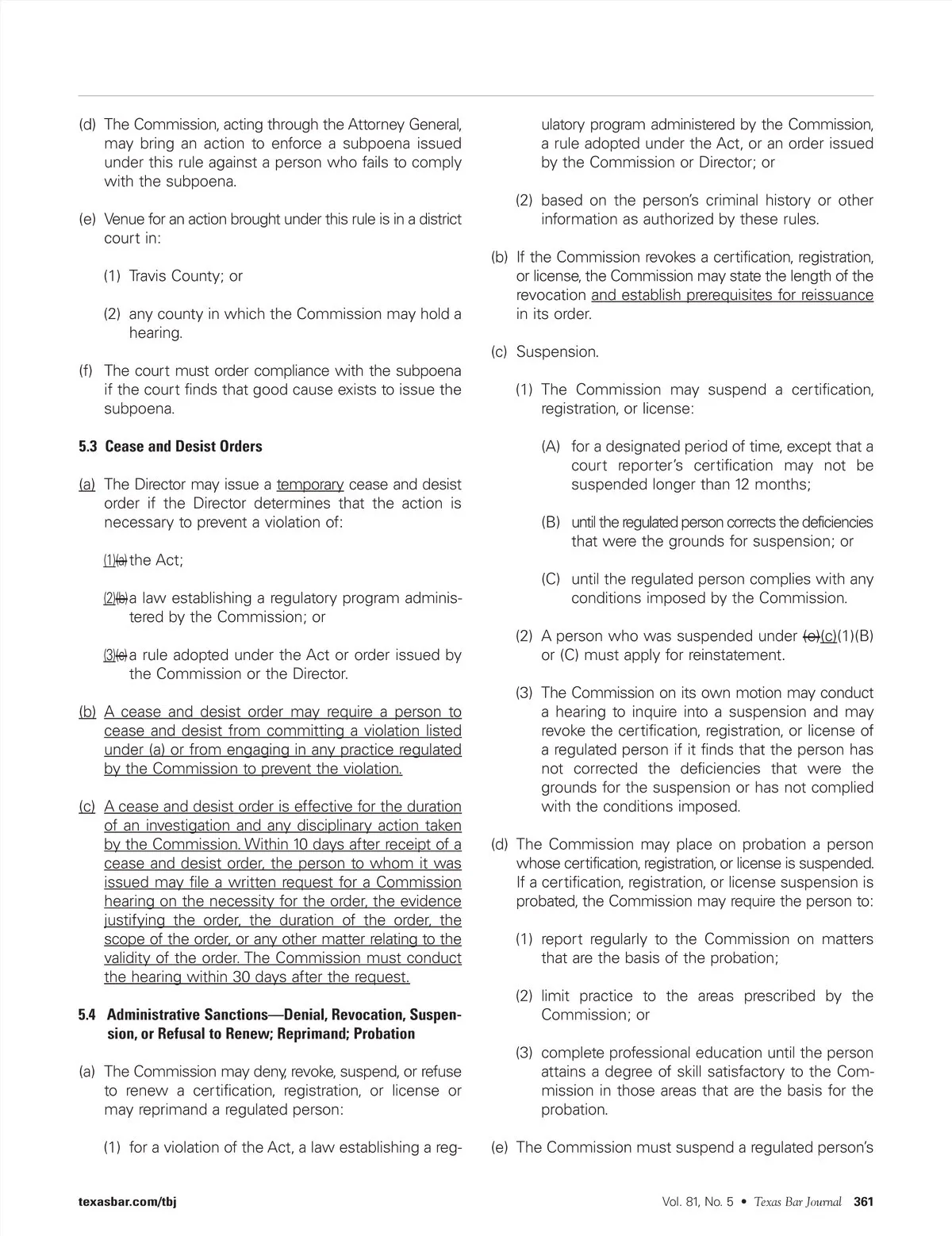 (d) The Commission, acting through the Attorney General, may bring an action to enforce a subpoena issued under this rule against a person who fails to comply with the subpoena.

(e) Venue for an action brought under this rule is in a district court in:

(1) Travis County; or

(2) any county in which the Commission may hold a hearing.

(f) The court must order compliance with the subpoena if the court finds that good cause exists to issue the subpoena.

5.3 Cease and Desist Orders

(a) The Director may issue a temporary cease and desist order if the Director determines that the action is necessary to prevent a violation of:

(1)(a) the Act;

(2)(b) a law establishing a regulatory program administered by the Commission; or

(3)(c) a rule adopted under the Act or order issued by the Commission or the Director.

(b) A cease and desist order may require a person to cease and desist from committing a violation listed under (a) or from engaging in any practice regulated by the Commission to prevent the violation.

(c) A cease and desist order is effective for the duration of an investigation and any disciplinary action taken by the Commission. Within 10 days after receipt of a cease and desist order, the person to whom it was issued may file a written request for a Commission hearing on the necessity for the order, the evidence justifying the order, the duration of the order, the scope of the order, or any other matter relating to the validity of the order. The Commission must conduct the hearing within 30 days after the request.

5.4 Administrative Sanctions—Denial, Revocation, Suspension, or Refusal to Renew; Reprimand; Probation

(a) The Commission may deny, revoke, suspend, or refuse to renew a certification, registration, or license or may reprimand a regulated person:

(1) for a violation of the Act, a law establishing a regulatory program administered by the Commission, a rule adopted under the Act, or an order issued by the Commission or Director; or

(2) based on the person's criminal history or other information as authorized by these rules.

(b) If the Commission revokes a certification, registration, or license, the Commission may state the length of the revocation and establish prerequisites for reissuance in its order.

(c) Suspension.

(1) The Commission may suspend a certification, registration, or license:

(A) for a designated period of time, except that a court reporter's certification may not be suspended longer than 12 months;

(B) until the regulated person corrects the deficiencies that were the grounds for suspension; or

(C) until the regulated person complies with any conditions imposed by the Commission.

(2) A person who was suspended under (e)(c)(1)(B) or (C) must apply for reinstatement.

(3) The Commission on its own motion may conduct a hearing to inquire into a suspension and may revoke the certification, registration, or license of a regulated person if it finds that the person has not corrected the deficiencies that were the grounds for the suspension or has not complied with the conditions imposed.

(d) The Commission may place on probation a person whose certification, registration, or license is suspended. If a certification, registration, or license suspension is probated, the Commission may require the person to:

(1) report regularly to the Commission on matters that are the basis of the probation;

(2) limit practice to the areas prescribed by the Commission; or

(3) complete professional education until the person attains a degree of skill satisfactory to the Commission in those areas that are the basis for the probation.

(e) The Commission must suspend a regulated person's

texasbar.com/tbj

Vol. 81, No. 5 • Texas Bar Journal 361